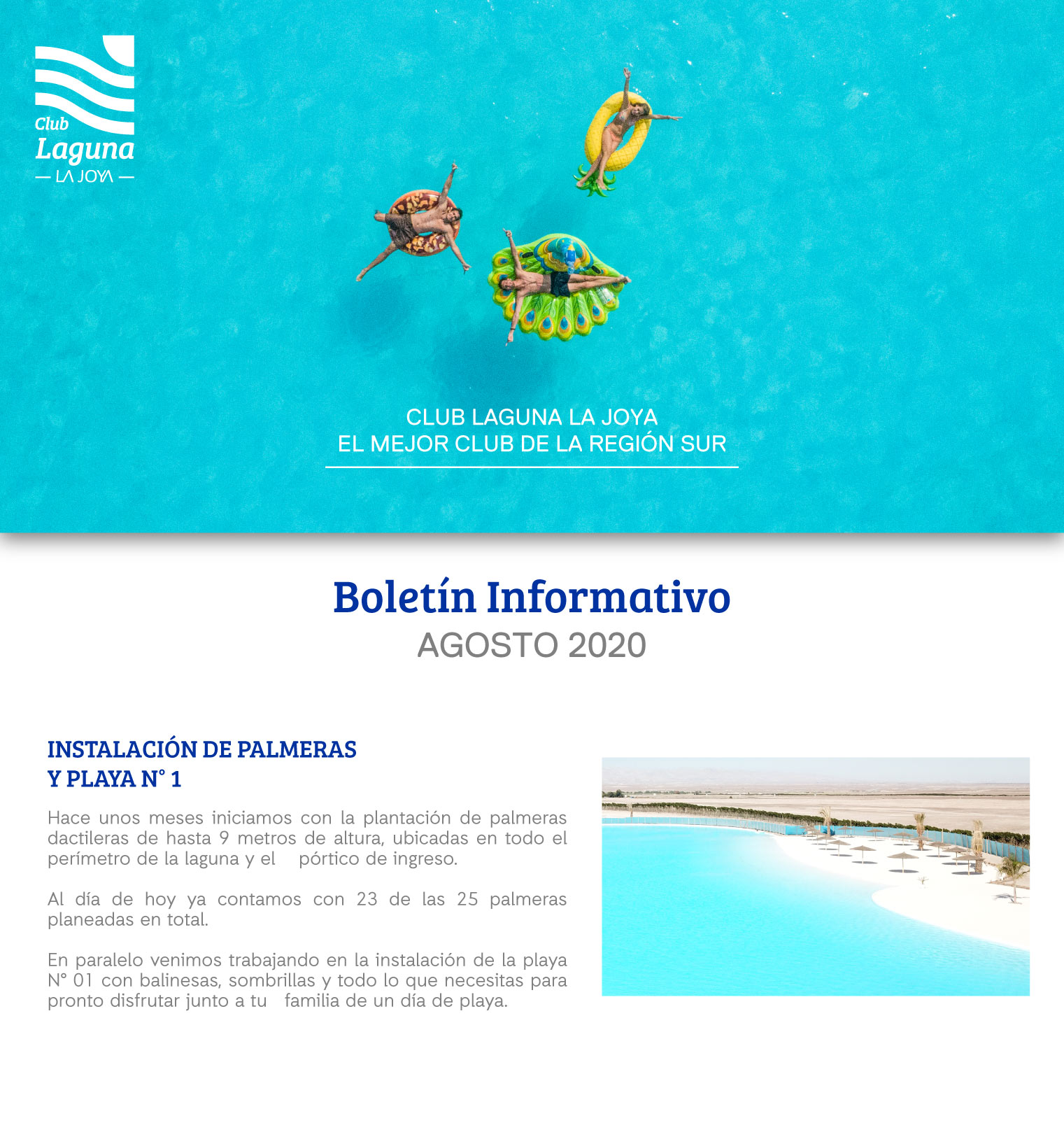 Club
Laguna
— LA JOYA —

CLUB LAGUNA LA JOYA
EL MEJOR CLUB DE LA REGIÓN SUR

Boletín Informativo
AGOSTO 2020

INSTALACIÓN DE PALMERAS
Y PLAYA N° 1

Hace unos meses iniciamos con la plantación de palmeras dactileras de hasta 9 metros de altura, ubicadas en todo el perímetro de la laguna y el pórtico de ingreso.

Al día de hoy ya contamos con 23 de las 25 palmeras planeadas en total.

En paralelo venimos trabajando en la instalación de la playa N° 01 con balinesas, sombrillas y todo lo que necesitas para pronto disfrutar junto a tu familia de un día de playa.